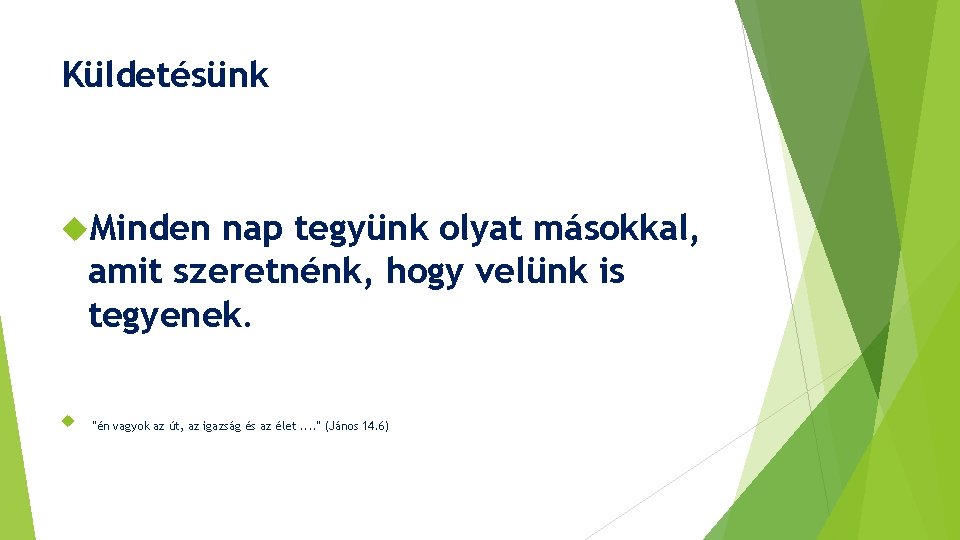 Küldetésünk

Minden nap tegyünk olyat másokkal, amit szeretnénk, hogy velünk is tegyenek.

"én vagyok az út, az igazság és az élet ...." (János 14.6)